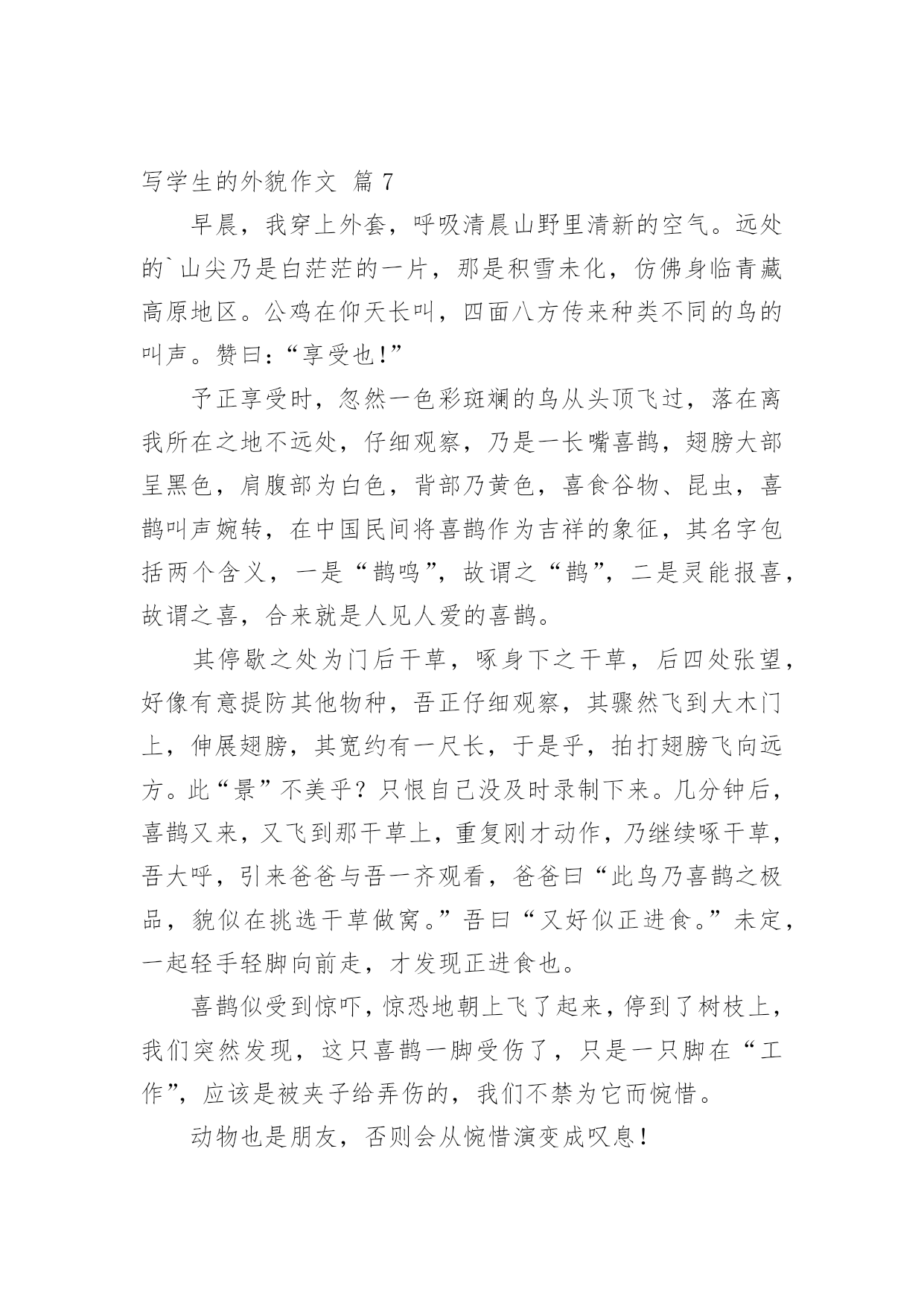 写学生的外貌作文 篇 7

早晨，我穿上外套，呼吸清晨山野里清新的空气。远处的`山尖乃是白茫茫的一片，那是积雪未化，仿佛身临青藏高原地区。公鸡在仰天长叫，四面八方传来种类不同的鸟的叫声。赞曰：“享受也!”

予正享受时，忽然一色彩斑斓的鸟从头顶飞过，落在离我所在之地不远处，仔细观察，乃是一长嘴喜鹊，翅膀大部呈黑色，肩腹部为白色，背部乃黄色，喜食谷物、昆虫，喜鹊叫声婉转，在中国民间将喜鹊作为吉祥的象征，其名字包括两个含义，一是“鹊鸣”，故谓之“鹊”，二是灵能报喜，故谓之喜，合来就是人见人爱的喜鹊。

其停歇之处为门后干草，啄身下之干草，后四处张望，好像有意提防其他物种，吾正仔细观察，其骤然飞到大木门上，伸展翅膀，其宽约有一尺长，于是乎，拍打翅膀飞向远方。此“景”不美乎？只恨自己没及时录制下来。几分钟后，喜鹊又来，又飞到那干草上，重复刚才动作，乃继续啄干草，吾大呼，引来爸爸与吾一齐观看，爸爸曰“此鸟乃喜鹊之极品，貌似在挑选干草做窝。”吾曰“又好似正进食。”未定，一起轻手轻脚向前走，才发现正进食也。

喜鹊似受到惊吓，惊恐地朝上飞了起来，停到了树枝上，我们突然发现，这只喜鹊一脚受伤了，只是一只脚在“工作”，应该是被夹子给弄伤的，我们不禁为它而惋惜。

动物也是朋友，否则会从惋惜演变成叹息！